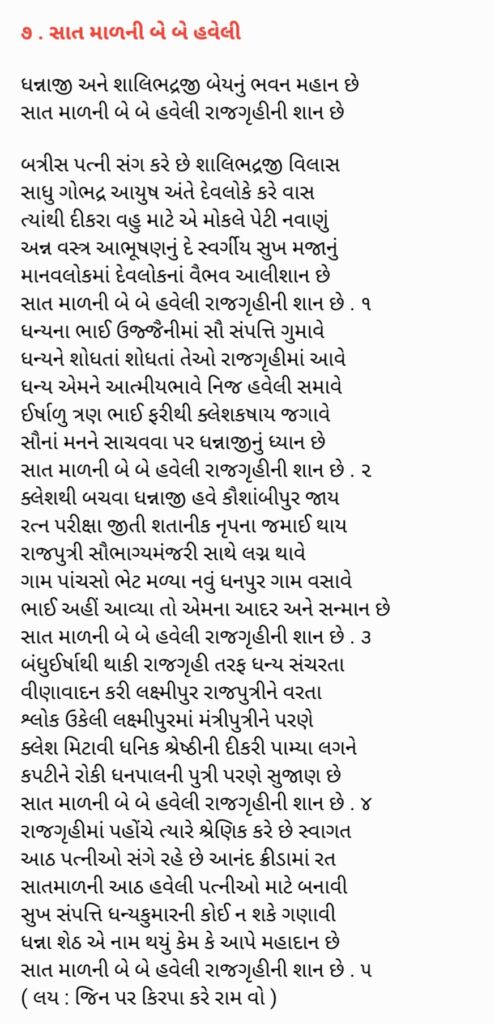 ૭ . સાત માળની બે બે હવેલી

ધન્નાજી અને શાલિભદ્રજી બેયનું ભવન મહાન છે
સાત માળની બે બે હવેલી રાજગૃહીની શાન છે

બત્રીસ પત્ની સંગ કરે છે શાલિભદ્રજી વિલાસ
સાધુ ગોભદ્ર આયુષ અંતે દેવલોકે કરે વાસ
ત્યાંથી દીકરા વહુ માટે એ મોકલે પેટી નવાણું
અન્ન વસ્ત્ર આભૂષણનું દે સ્વર્ગીય સુખ મજાનું
માનવલોકમાં દેવલોકનાં વૈભવ આલીશાન છે
સાત માળની બે બે હવેલી રાજગૃહીની શાન છે . ૧
ધન્યના ભાઈ ઉજ્જૈનીમાં સૌ સંપત્તિ ગુમાવે
ધન્યને શોધતાં શોધતાં તેઓ રાજગૃહીમાં આવે
ધન્ય એમને આત્મીયભાવે નિજ હવેલી સમાવે
ઈર્ષાળુ ત્રણ ભાઈ ફરીથી ક્લેશકષાય જગાવે
સૌનાં મનને સાચવવા પર ધન્નાજીનું ધ્યાન છે
સાત માળની બે બે હવેલી રાજગૃહીની શાન છે . ૨
ક્લેશથી બચવા ધન્નાજી હવે કૌશાંબીપુર જાય
રત્ન પરીક્ષા જીતી શતાનીક નૃપના જમાઈ થાય
રાજપુત્રી સૌભાગ્યમંજરી સાથે લગ્ન થાવે
ગામ પાંચસો ભેટ મળ્યા નવું ધનપુર ગામ વસાવે
ભાઈ અહીં આવ્યા તો એમના આદર અને સન્માન છે
સાત માળની બે બે હવેલી રાજગૃહીની શાન છે . ૩
બંધુઈર્ષાથી થાકી રાજગૃહી તરફ ધન્ય સંચરતા
વીણાવાદન કરી લક્ષ્મીપુર રાજપુત્રીને વરતા
શ્લોક ઉકેલી લક્ષ્મીપુરમાં મંત્રીપુત્રીને પરણે
ક્લેશ મિટાવી ધનિક શ્રેષ્ઠીની દીકરી પામ્યા લગને
કપટીને રોકી ધનપાલની પુત્રી પરણે સુજાણ છે
સાત માળની બે બે હવેલી રાજગૃહીની શાન છે . ૪
રાજગૃહીમાં પહોંચે ત્યારે શ્રેણિક કરે છે સ્વાગત
આઠ પત્નીઓ સંગે રહે છે આનંદ ક્રીડામાં રત
સાતમાળની આઠ હવેલી પત્નીઓ માટે બનાવી
સુખ સંપત્તિ ધન્યકુમારની કોઈ ન શકે ગણાવી
ધન્ના શેઠ એ નામ થયું કેમ કે આપે મહાદાન છે
સાત માળની બે બે હવેલી રાજગૃહીની શાન છે . ૫
( લય : જિન પર કિરપા કરે રામ વો )